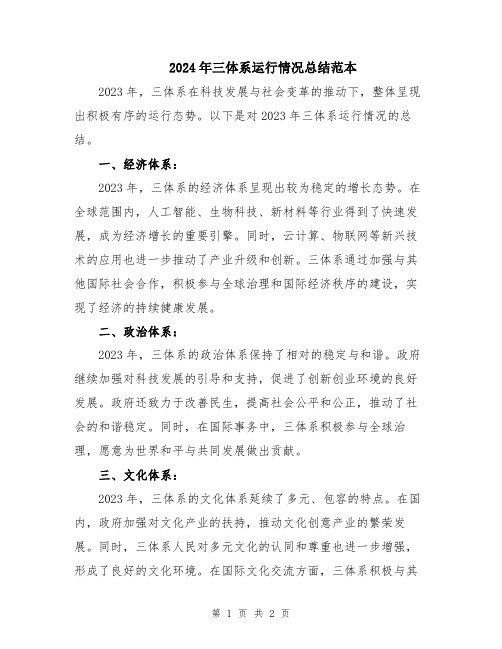 2024年三体系运行情况总结范本

2023年，三体系在科技发展与社会变革的推动下，整体呈现出积极有序的运行态势。以下是对2023年三体系运行情况的总结。

一、经济体系：

2023年，三体系的经济体系呈现出较为稳定的增长态势。在全球范围内，人工智能、生物科技、新材料等行业得到了快速发展，成为经济增长的重要引擎。同时，云计算、物联网等新兴技术的应用也进一步推动了产业升级和创新。三体系通过加强与其他国际社会合作，积极参与全球治理和国际经济秩序的建设，实现了经济的持续健康发展。

二、政治体系：

2023年，三体系的政治体系保持了相对的稳定与和谐。政府继续加强对科技发展的引导和支持，促进了创新创业环境的良好发展。政府还致力于改善民生，提高社会公平和公正，推动了社会的和谐稳定。同时，在国际事务中，三体系积极参与全球治理，愿意为世界和平与共同发展做出贡献。

三、文化体系：

2023年，三体系的文化体系延续了多元、包容的特点。在国内，政府加强对文化产业的扶持，推动文化创意产业的繁荣发展。同时，三体系人民对多元文化的认同和尊重也进一步增强，形成了良好的文化环境。在国际文化交流方面，三体系积极与其

第 1 页 共 2 页